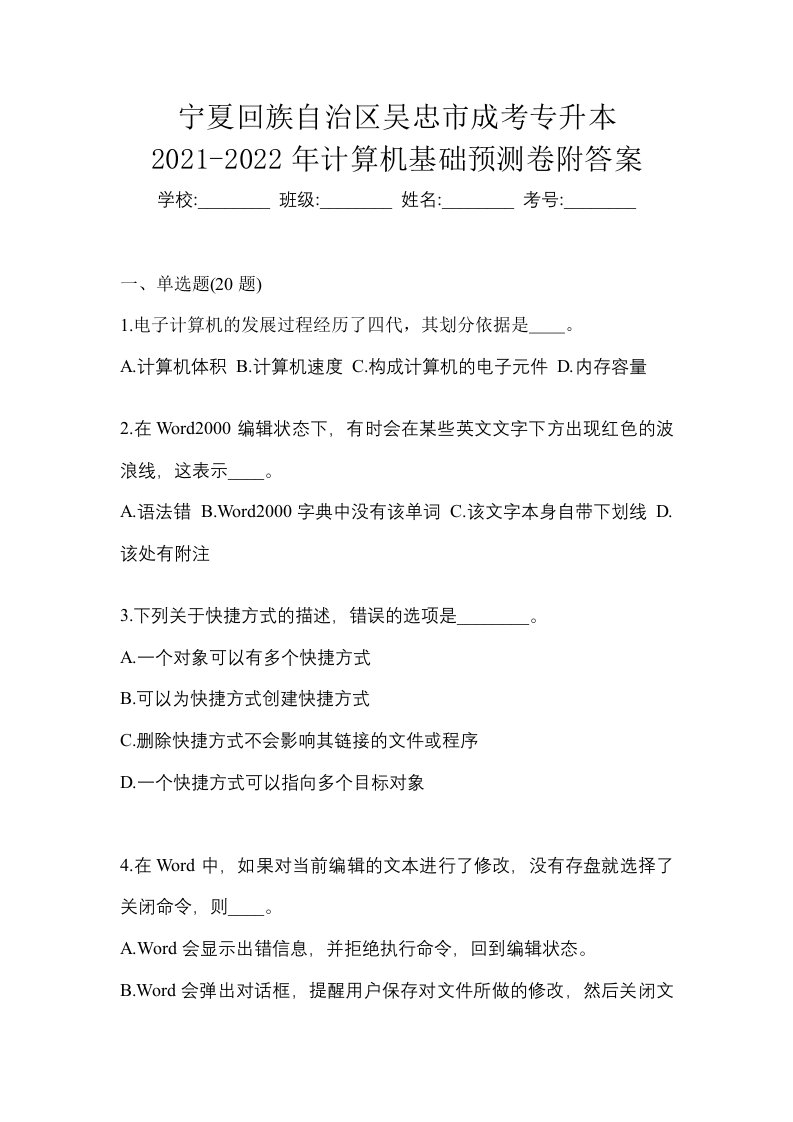 宁夏回族自治区吴忠市成考专升本
2021-2022 年计算机基础预测卷附答案

学校:________ 班级:________ 姓名:________ 考号:________

一、单选题(20 题)

1.电子计算机的发展过程经历了四代，其划分依据是____。

A.计算机体积 B.计算机速度 C.构成计算机的电子元件 D.内存容量

2.在 Word2000 编辑状态下，有时会在某些英文文字下方出现红色的波浪线，这表示____。

A.语法错 B.Word2000 字典中没有该单词 C.该文字本身自带下划线 D.该处有附注

3.下列关于快捷方式的描述，错误的选项是________。

A.一个对象可以有多个快捷方式

B.可以为快捷方式创建快捷方式

C.删除快捷方式不会影响其链接的文件或程序

D.一个快捷方式可以指向多个目标对象

4.在 Word 中，如果对当前编辑的文本进行了修改，没有存盘就选择了关闭命令，则____。

A.Word 会显示出错信息，并拒绝执行命令，回到编辑状态。

B.Word 会弹出对话框，提醒用户保存对文件所做的修改，然后关闭文